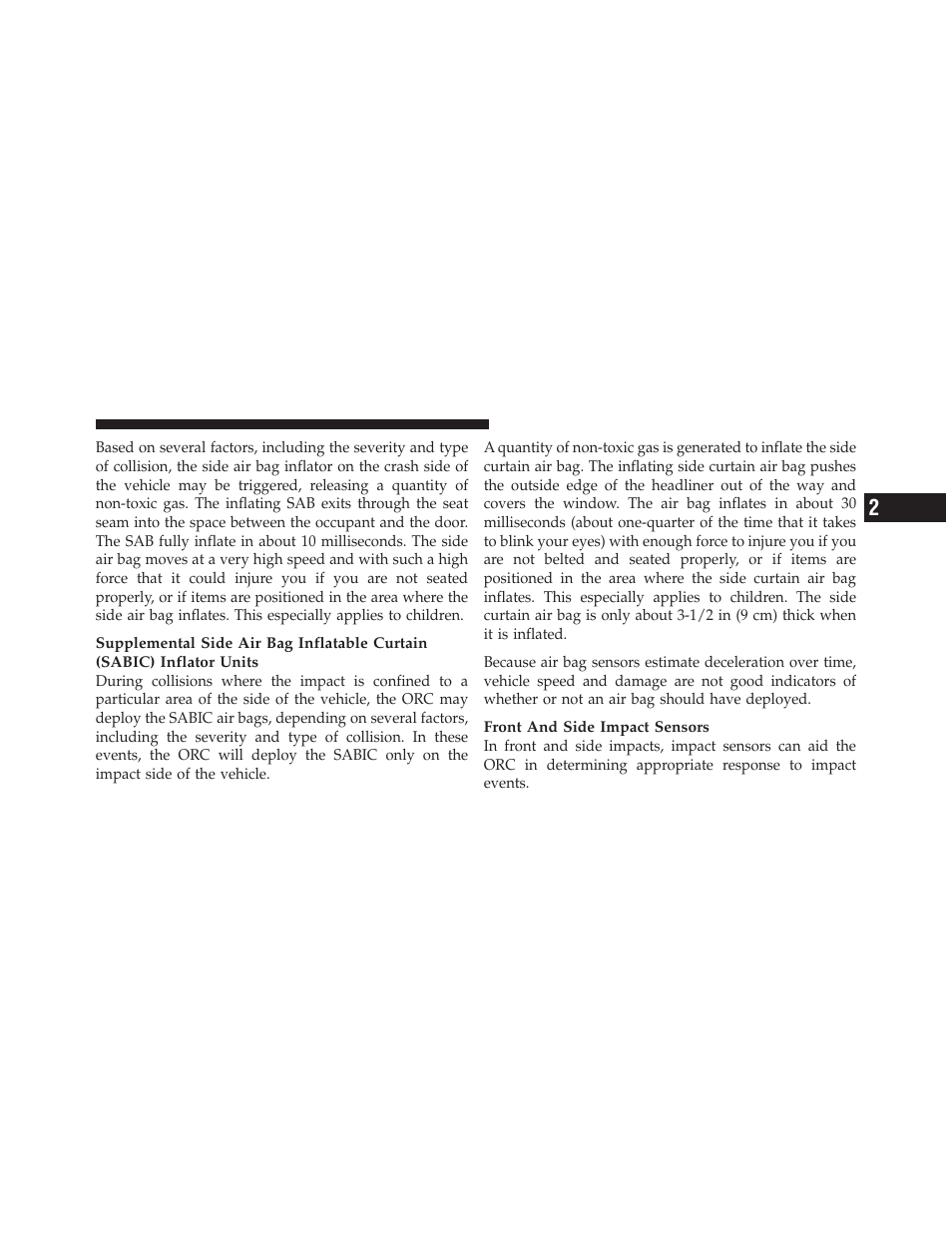 Based on several factors, including the severity and type of collision, the side air bag inflator on the crash side of the vehicle may be triggered, releasing a quantity of non-toxic gas. The inflating SAB exits through the seat seam into the space between the occupant and the door. The SAB fully inflate in about 10 milliseconds. The side air bag moves at a very high speed and with such a high force that it could injure you if you are not seated properly, or if items are positioned in the area where the side air bag inflates. This especially applies to children.

Supplemental Side Air Bag Inflatable Curtain (SABIC) Inflator Units
During collisions where the impact is confined to a particular area of the side of the vehicle, the ORC may deploy the SABIC air bags, depending on several factors, including the severity and type of collision. In these events, the ORC will deploy the SABIC only on the impact side of the vehicle.

A quantity of non-toxic gas is generated to inflate the side curtain air bag. The inflating side curtain air bag pushes the outside edge of the headliner out of the way and covers the window. The air bag inflates in about 30 milliseconds (about one-quarter of the time that it takes to blink your eyes) with enough force to injure you if you are not belted and seated properly, or if items are positioned in the area where the side curtain air bag inflates. This especially applies to children. The side curtain air bag is only about 3-1/2 in (9 cm) thick when it is inflated.

Because air bag sensors estimate deceleration over time, vehicle speed and damage are not good indicators of whether or not an air bag should have deployed.

Front And Side Impact Sensors
In front and side impacts, impact sensors can aid the ORC in determining appropriate response to impact events.

2